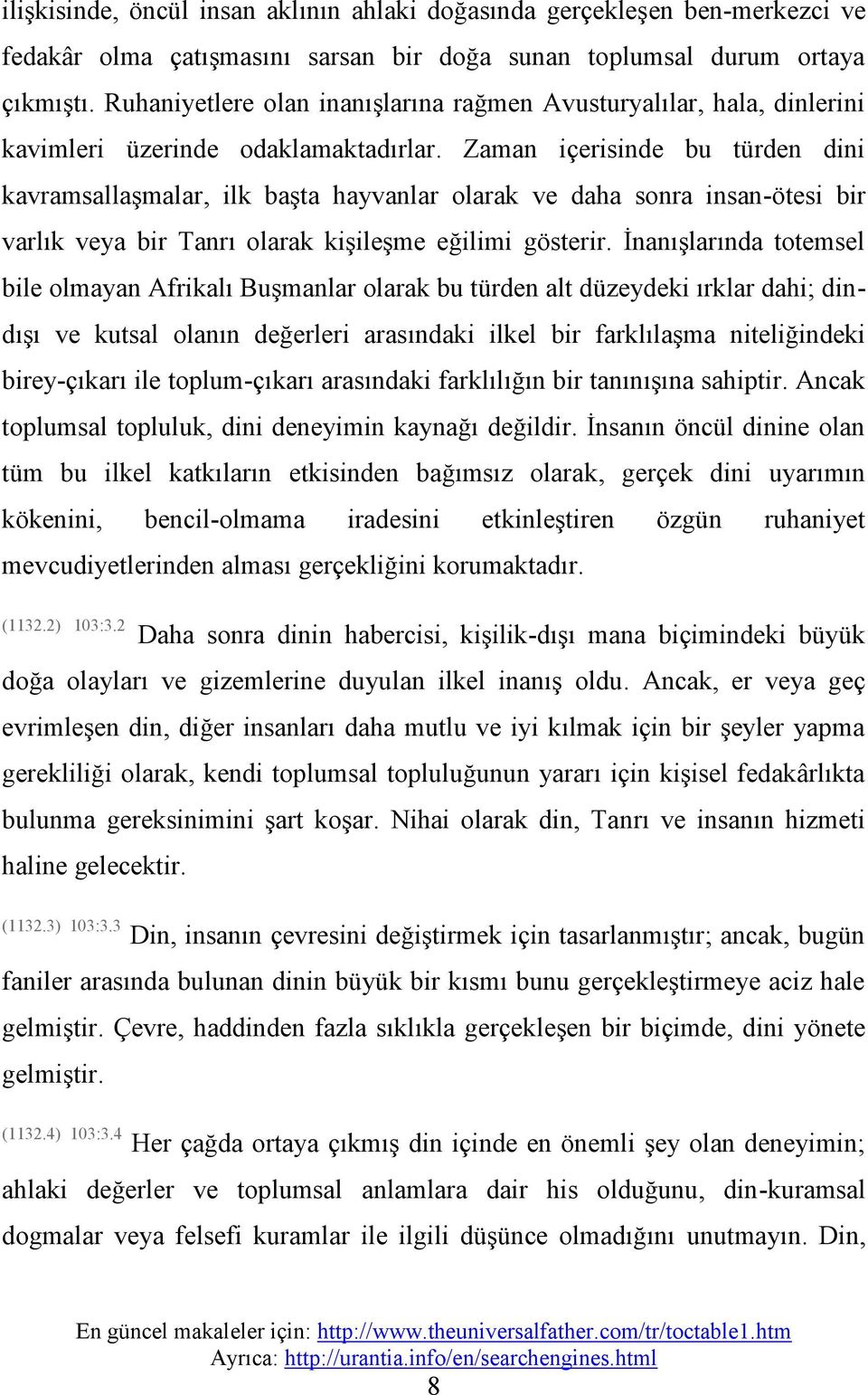 ilişkisinde, öncül insan aklının ahlaki doğasında gerçekleşen ben-merkezci ve fedakâr olma çatışmasını sarsan bir doğa sunan toplumsal durum ortaya çıkmıştı. Ruhaniyetlere olan inanışlarına rağmen Avusturyalılar, hala, dinlerini kavimleri üzerinde odaklamaktadırlar. Zaman içerisinde bu türden dini kavramsallaşmalar, ilk başta hayvanlar olarak ve daha sonra insan-ötesi bir varlık veya bir Tanrı olarak kişileşme eğilimi gösterir. İnanışlarında totemsel bile olmayan Afrikalı Buşmanlar olarak bu türden alt düzeydeki ırklar dahi; dindışı ve kutsal olanın değerleri arasındaki ilkel bir farklılaşma niteliğindeki birey-çıkarı ile toplum-çıkarı arasındaki farklılığın bir tanınışına sahiptir. Ancak toplumsal topluluk, dini deneyimin kaynağı değildir. İnsanın öncül dinine olan tüm bu ilkel katkıların etkisinden bağımsız olarak, gerçek dini uyarımın kökenini, bencil-olmama iradesini etkinleştiren özgün ruhaniyet mevcudiyetlerinden alması gerçekliğini korumaktadır.

(1132.2) 103:3.2 Daha sonra dinin habercisi, kişilik-dışı mana biçimindeki büyük doğa olayları ve gizemlerine duyulan ilkel inanış oldu. Ancak, er veya geç evrimleşen din, diğer insanları daha mutlu ve iyi kılmak için bir şeyler yapma gerekliliği olarak, kendi toplumsal topluluğunun yararı için kişisel fedakârlıkta bulunma gereksinimini şart koşar. Nihai olarak din, Tanrı ve insanın hizmeti haline gelecektir.

(1132.3) 103:3.3 Din, insanın çevresini değiştirmek için tasarlanmıştır; ancak, bugün faniler arasında bulunan dinin büyük bir kısmı bunu gerçekleştirmeye aciz hale gelmiştir. Çevre, haddinden fazla sıklıkla gerçekleşen bir biçimde, dini yönete gelmiştir.

(1132.4) 103:3.4 Her çağda ortaya çıkmış din içinde en önemli şey olan deneyimin; ahlaki değerler ve toplumsal anlamlara dair his olduğunu, din-kuramsal dogmalar veya felsefi kuramlar ile ilgili düşünce olmadığını unutmayın. Din,

En güncel makaleler için: http://www.theuniversalfather.com/tr/toctable1.htm
Ayrıca: http://urantia.info/en/searchengines.html
8